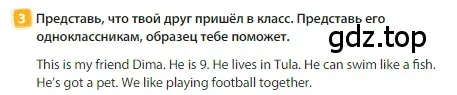 3 Представь, что твой друг пришёл в класс. Представь его одноклассникам, образец тебе поможет.

gdz.top

This is my friend Dima. He is 9. He lives in Tula. He can swim like a fish. He's got a pet. We like playing football together.